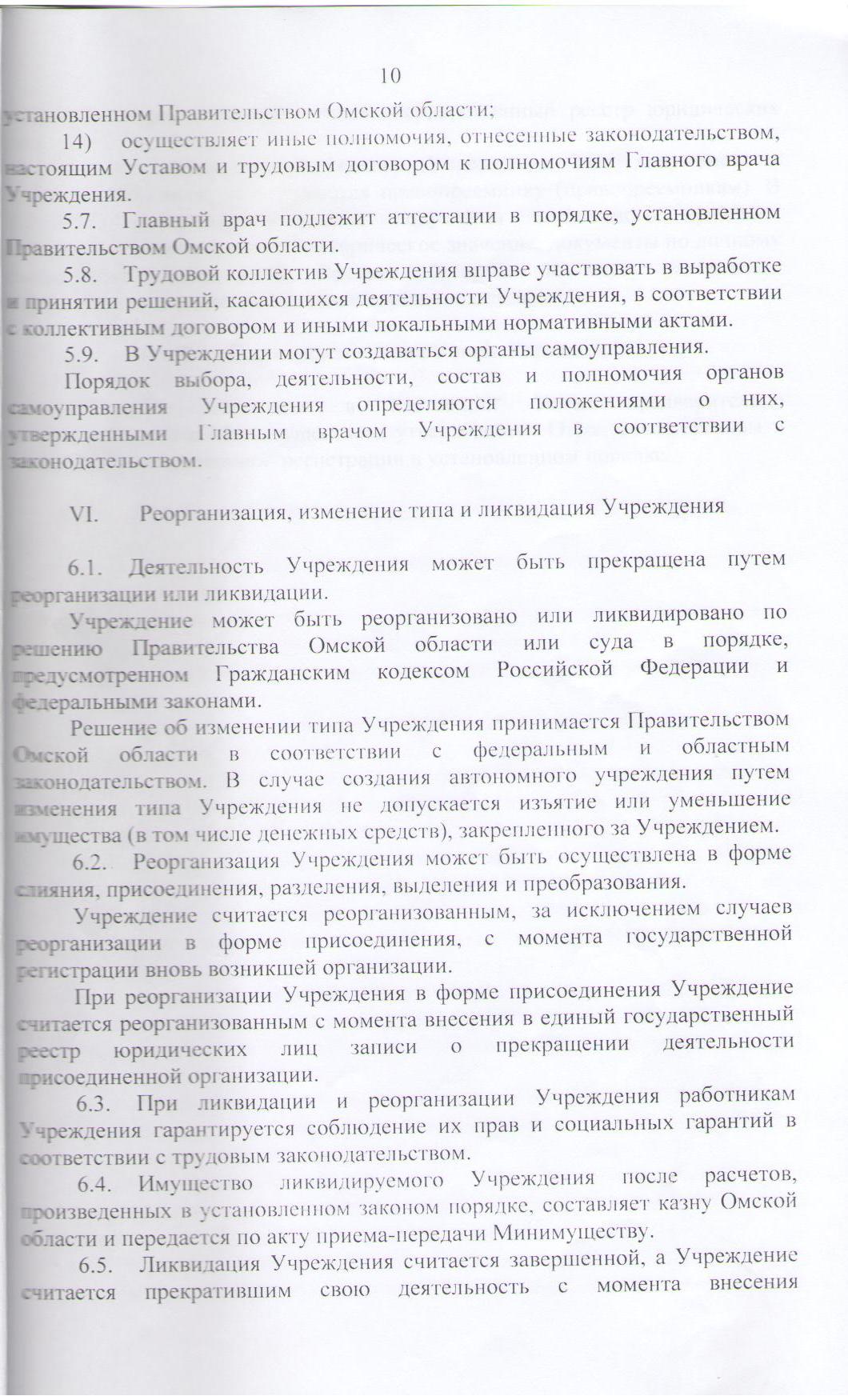 10

установленном Правительством Омской области;

14) осуществляет иные полномочия, отнесенные законодательством, настоящим Уставом и трудовым договором к полномочиям Главного врача Учреждения.

5.7. Главный врач подлежит аттестации в порядке, установленном Правительством Омской области.

5.8. Трудовой коллектив Учреждения вправе участвовать в выработке и принятии решений, касающихся деятельности Учреждения, в соответствии с коллективным договором и иными локальными нормативными актами.

5.9. В Учреждении могут создаваться органы самоуправления.

Порядок выбора, деятельности, состав и полномочия органов самоуправления Учреждения определяются положениями о них, утвержденными Главным врачом Учреждения в соответствии с законодательством.

VI. Реорганизация, изменение типа и ликвидация Учреждения

6.1. Деятельность Учреждения может быть прекращена путем реорганизации или ликвидации.

Учреждение может быть реорганизовано или ликвидировано по решению Правительства Омской области или суда в порядке, предусмотренном Гражданским кодексом Российской Федерации и федеральными законами.

Решение об изменении типа Учреждения принимается Правительством Омской области в соответствии с федеральным и областным законодательством. В случае создания автономного учреждения путем изменения типа Учреждения не допускается изъятие или уменьшение имущества (в том числе денежных средств), закрепленного за Учреждением.

6.2. Реорганизация Учреждения может быть осуществлена в форме слияния, присоединения, разделения, выделения и преобразования.

Учреждение считается реорганизованным, за исключением случаев реорганизации в форме присоединения, с момента государственной регистрации вновь возникшей организации.

При реорганизации Учреждения в форме присоединения Учреждение считается реорганизованным с момента внесения в единый государственный реестр юридических лиц записи о прекращении деятельности присоединенной организации.

6.3. При ликвидации и реорганизации Учреждения работникам Учреждения гарантируется соблюдение их прав и социальных гарантий в соответствии с трудовым законодательством.

6.4. Имущество ликвидируемого Учреждения после расчетов, произведенных в установленном законом порядке, составляет казну Омской области и передается по акту приема-передачи Минимуществу.

6.5. Ликвидация Учреждения считается завершенной, а Учреждение считается прекратившим свою деятельность с момента внесения